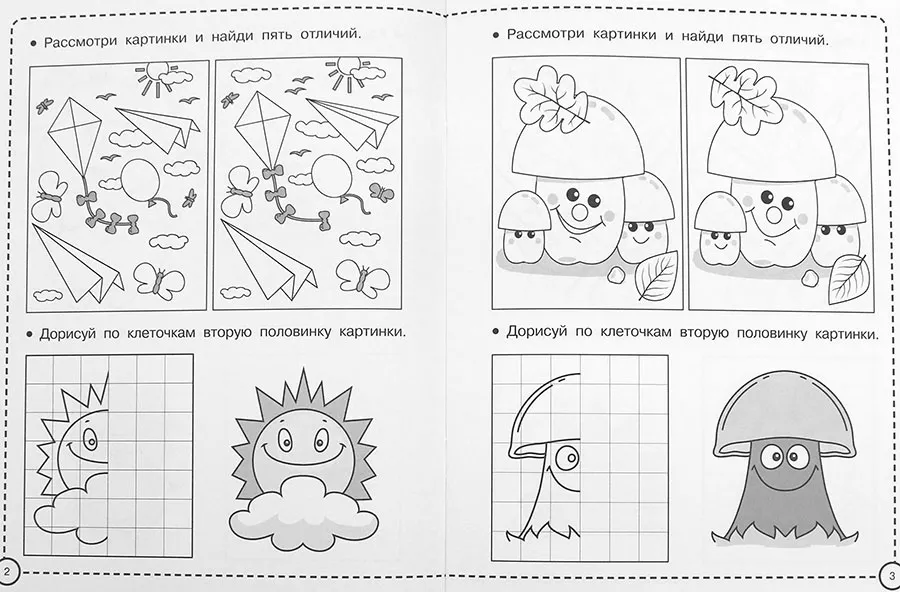 • Рассмотри картинки и найди пять отличий.

• Дорисуй по клеточкам вторую половинку картинки.

2

• Рассмотри картинки и найди пять отличий.

• Дорисуй по клеточкам вторую половинку картинки.

3